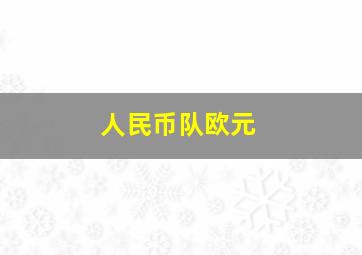 人民币队欧元